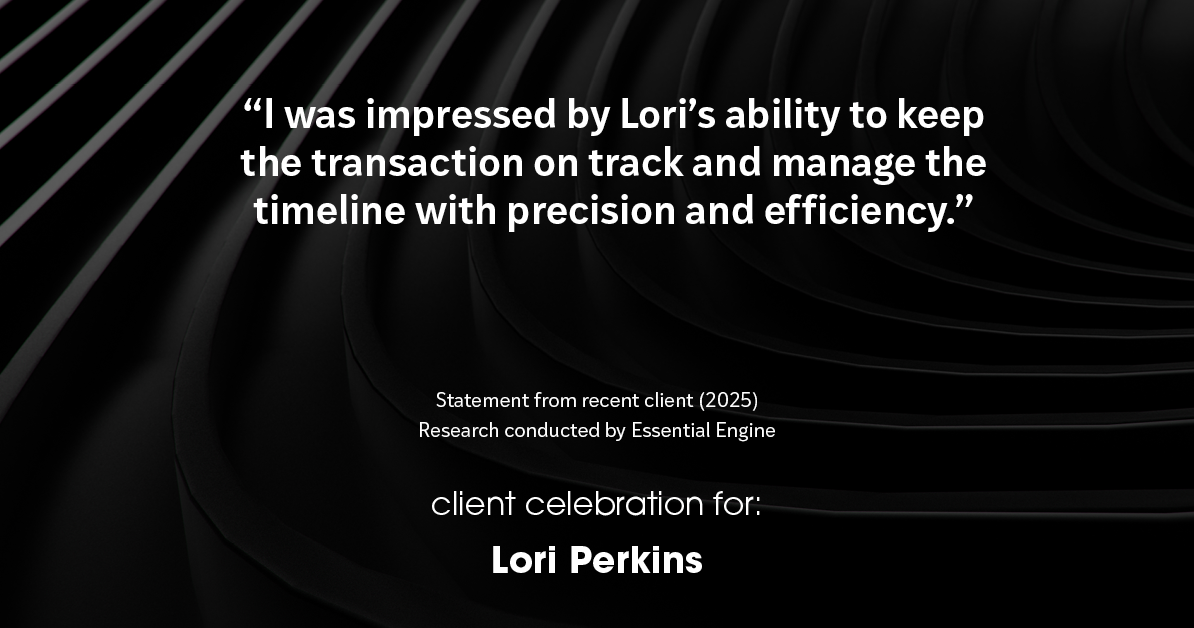 “I was impressed by Lori’s ability to keep the transaction on track and manage the timeline with precision and efficiency.”

Statement from recent client (2025)
Research conducted by Essential Engine

client celebration for:

Lori Perkins